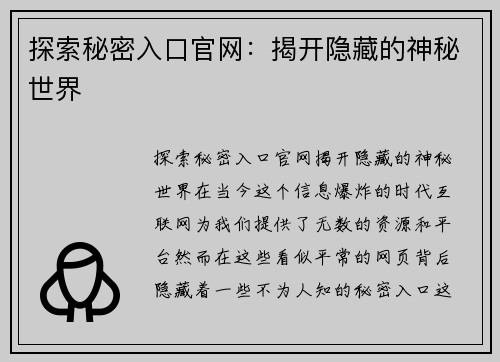 探索秘密入口官网：揭开隐藏的神秘世界

探索秘密入口官网揭开隐藏的神秘世界在当今这个信息爆炸的时代互联网为我们提供了无数的资源和平台然而在这些看似平常的网页背后隐藏着一些不为人知的秘密入口这